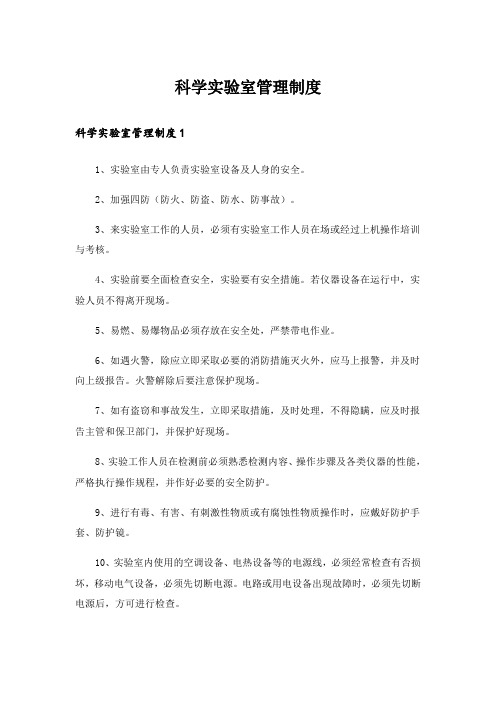 科学实验室管理制度

科学实验室管理制度1

1、实验室由专人负责实验室设备及人身的安全。

2、加强四防（防火、防盗、防水、防事故）。

3、来实验室工作的人员，必须有实验室工作人员在场或经过上机操作培训与考核。

4、实验前要全面检查安全，实验要有安全措施。若仪器设备在运行中，实验人员不得离开现场。

5、易燃、易爆物品必须存放在安全处，严禁带电作业。

6、如遇火警，除应立即采取必要的消防措施灭火外，应马上报警，并及时向上级报告。火警解除后要注意保护现场。

7、如有盗窃和事故发生，立即采取措施，及时处理，不得隐瞒，应及时报告主管和保卫部门，并保护好现场。

8、实验工作人员在检测前必须熟悉检测内容、操作步骤及各类仪器的性能，严格执行操作规程，并作好必要的安全防护。

9、进行有毒、有害、有刺激性物质或有腐蚀性物质操作时，应戴好防护手套、防护镜。

10、实验室内使用的空调设备、电热设备等的电源线，必须经常检查有否损坏，移动电气设备，必须先切断电源。电路或用电设备出现故障时，必须先切断电源后，方可进行检查。